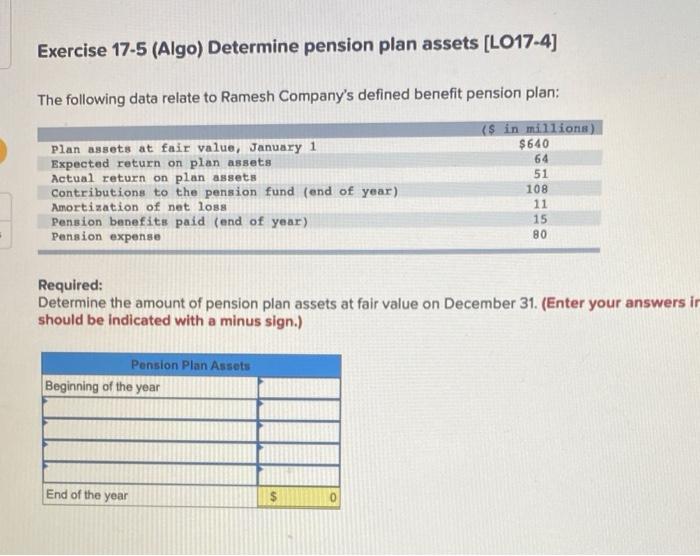 Exercise 17-5 (Algo) Determine pension plan assets [LO17-4]

The following data relate to Ramesh Company's defined benefit pension plan:

| | ($ in millions) |
|---|---|
| Plan assets at fair value, January 1 | $640 |
| Expected return on plan assets | 64 |
| Actual return on plan assets | 51 |
| Contributions to the pension fund (end of year) | 108 |
| Amortization of net loss | 11 |
| Pension benefits paid (end of year) | 15 |
| Pension expense | 80 |

Required:
Determine the amount of pension plan assets at fair value on December 31. (Enter your answers ir should be indicated with a minus sign.)

| Pension Plan Assets | |
|---|---|
| Beginning of the year | |
| | |
| | |
| | |
| | |
| End of the year | $ 0 |